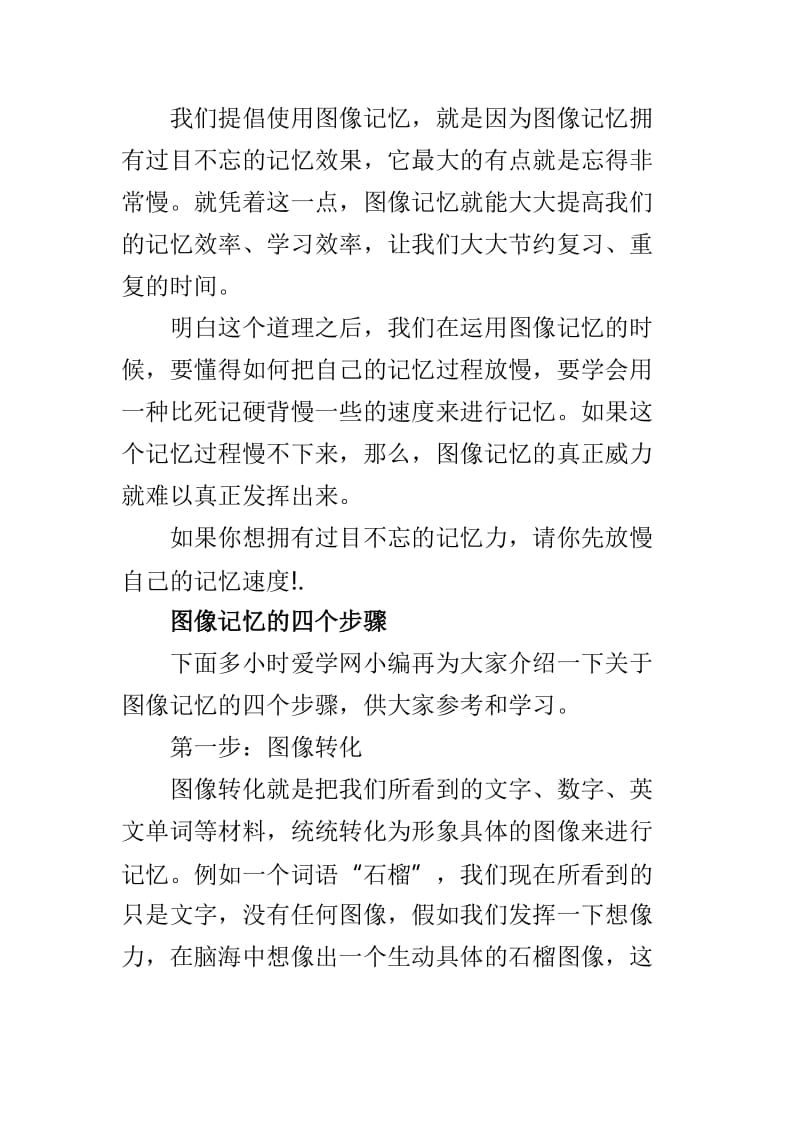 我们提倡使用图像记忆，就是因为图像记忆拥有过目不忘的记忆效果，它最大的有点就是忘得非常慢。就凭着这一点，图像记忆就能大大提高我们的记忆效率、学习效率，让我们大大节约复习、重复的时间。

明白这个道理之后，我们在运用图像记忆的时候，要懂得如何把自己的记忆过程放慢，要学会用一种比死记硬背慢一些的速度来进行记忆。如果这个记忆过程慢不下来，那么，图像记忆的真正威力就难以真正发挥出来。

如果你想拥有过目不忘的记忆力，请你先放慢自己的记忆速度!.

图像记忆的四个步骤

下面多小时爱学网小编再为大家介绍一下关于图像记忆的四个步骤，供大家参考和学习。

第一步：图像转化

图像转化就是把我们所看到的文字、数字、英文单词等材料，统统转化为形象具体的图像来进行记忆。例如一个词语“石榴”，我们现在所看到的只是文字，没有任何图像，假如我们发挥一下想像力，在脑海中想像出一个生动具体的石榴图像，这